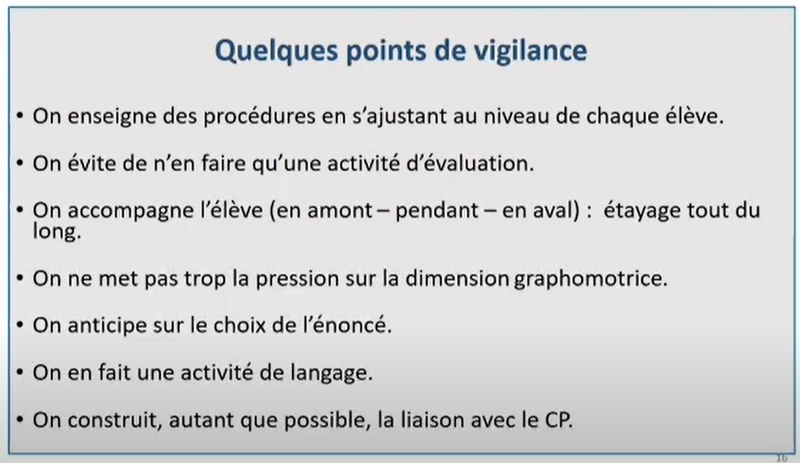 Quelques points de vigilance

• On enseigne des procédures en s'ajustant au niveau de chaque élève.

• On évite de n'en faire qu'une activité d'évaluation.

• On accompagne l'élève (en amont – pendant – en aval) : étayage tout du long.

• On ne met pas trop la pression sur la dimension graphomotrice.

• On anticipe sur le choix de l'énoncé.

• On en fait une activité de langage.

• On construit, autant que possible, la liaison avec le CP.

16